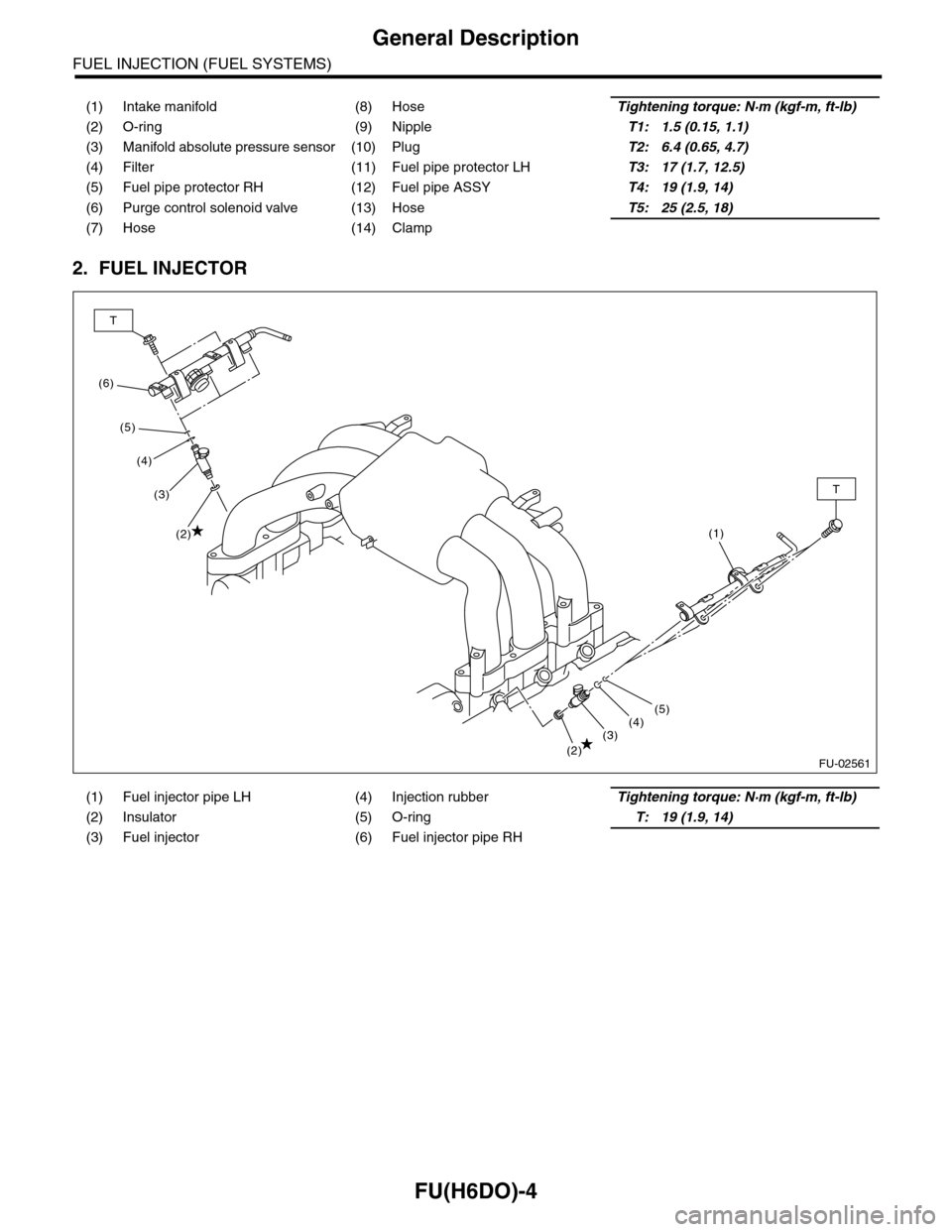 General Description

FUEL INJECTION (FUEL SYSTEMS)

(1) Intake manifold
(2) O-ring
(3) Manifold absolute pressure sensor
(4) Filter
(5) Fuel pipe protector RH
(6) Purge control solenoid valve
(7) Hose
(8) Hose
(9) Nipple
(10) Plug
(11) Fuel pipe protector LH
(12) Fuel pipe ASSY
(13) Hose
(14) Clamp

Tightening torque: N·m (kgf-m, ft-lb)
T1: 1.5 (0.15, 1.1)
T2: 6.4 (0.65, 4.7)
T3: 17 (1.7, 12.5)
T4: 19 (1.9, 14)
T5: 25 (2.5, 18)

2. FUEL INJECTOR

T
(6)
(5)
(4)
(3)
(2)★
T
(1)
(5)
(4)
(3)
(2)★
FU-02561

(1) Fuel injector pipe LH
(2) Insulator
(3) Fuel injector
(4) Injection rubber
(5) O-ring
(6) Fuel injector pipe RH

Tightening torque: N·m (kgf-m, ft-lb)
T: 19 (1.9, 14)

FU(H6DO)-4

carmanualsonline.info